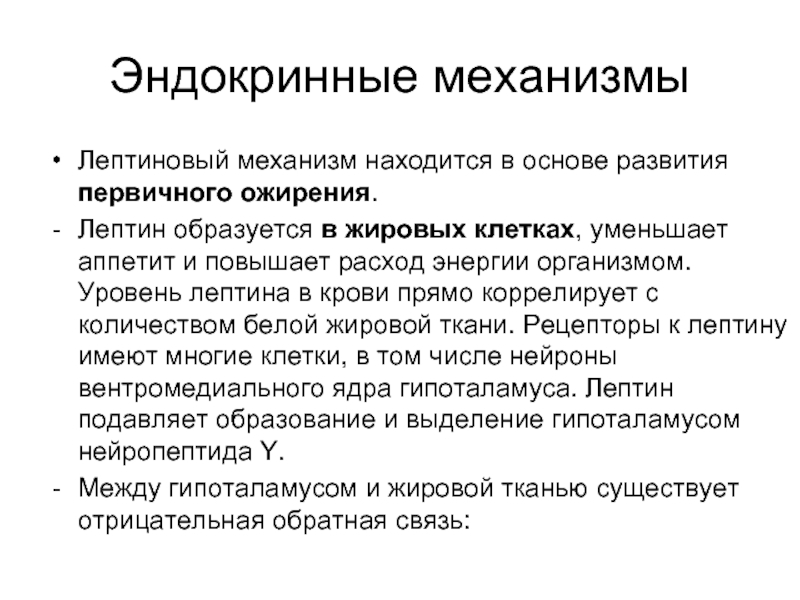 Эндокринные механизмы

• Лептиновый механизм находится в основе развития первичного ожирения.

- Лептин образуется в жировых клетках, уменьшает аппетит и повышает расход энергии организмом. Уровень лептина в крови прямо коррелирует с количеством белой жировой ткани. Рецепторы к лептину имеют многие клетки, в том числе нейроны вентромедиального ядра гипоталамуса. Лептин подавляет образование и выделение гипоталамусом нейропептида Y.

- Между гипоталамусом и жировой тканью существует отрицательная обратная связь: